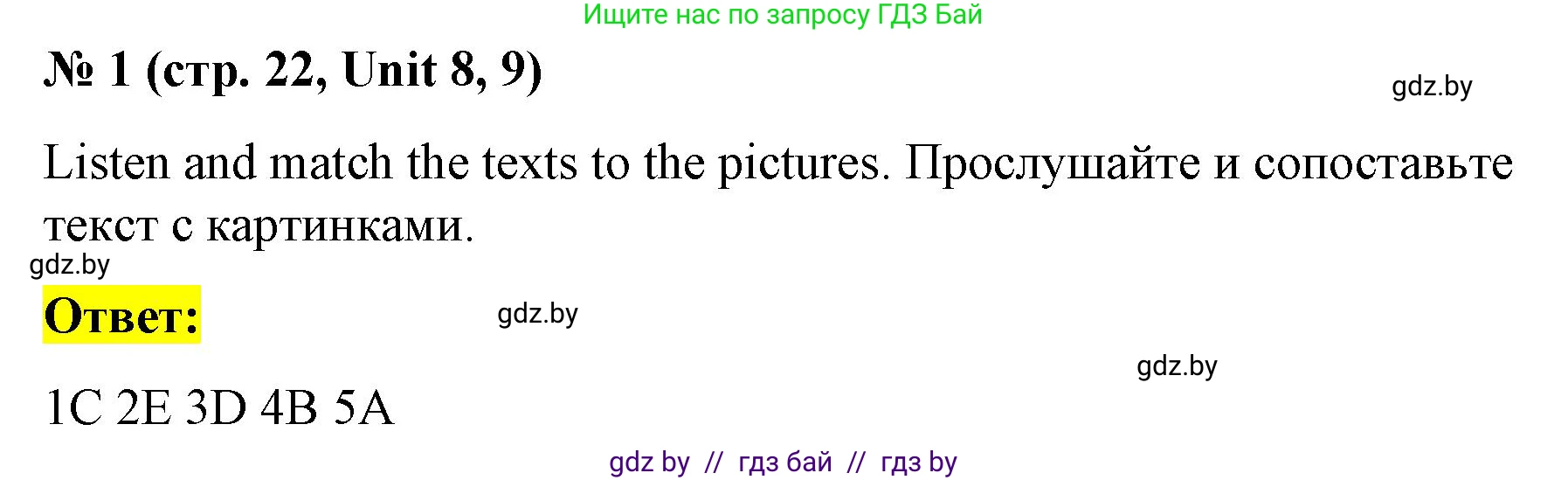 Ищите нас по запросу ГДЗ Бай

№ 1 (стр. 22, Unit 8, 9)

gdz.by

Listen and match the texts to the pictures. Прослушайте и сопоставьте текст с картинками.

gdz.by

Ответ:

gdz.by

gdz.by

1C 2E 3D 4B 5A

gdz by // гдз бай // гдз by